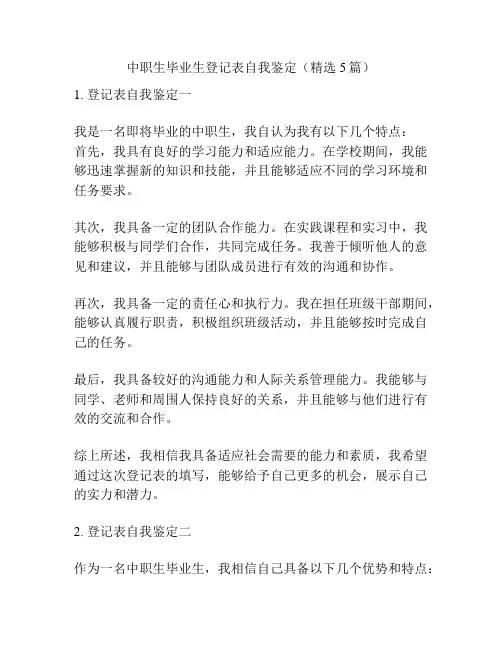 中职生毕业生登记表自我鉴定（精选 5 篇）

1. 登记表自我鉴定一

我是一名即将毕业的中职生，我自认为我有以下几个特点：
首先，我具有良好的学习能力和适应能力。在学校期间，我能够迅速掌握新的知识和技能，并且能够适应不同的学习环境和任务要求。

其次，我具备一定的团队合作能力。在实践课程和实习中，我能够积极与同学们合作，共同完成任务。我善于倾听他人的意见和建议，并且能够与团队成员进行有效的沟通和协作。

再次，我具备一定的责任心和执行力。我在担任班级干部期间，能够认真履行职责，积极组织班级活动，并且能够按时完成自己的任务。

最后，我具备较好的沟通能力和人际关系管理能力。我能够与同学、老师和周围人保持良好的关系，并且能够与他们进行有效的交流和合作。

综上所述，我相信我具备适应社会需要的能力和素质，我希望通过这次登记表的填写，能够给予自己更多的机会，展示自己的实力和潜力。

2. 登记表自我鉴定二

作为一名中职生毕业生，我相信自己具备以下几个优势和特点：